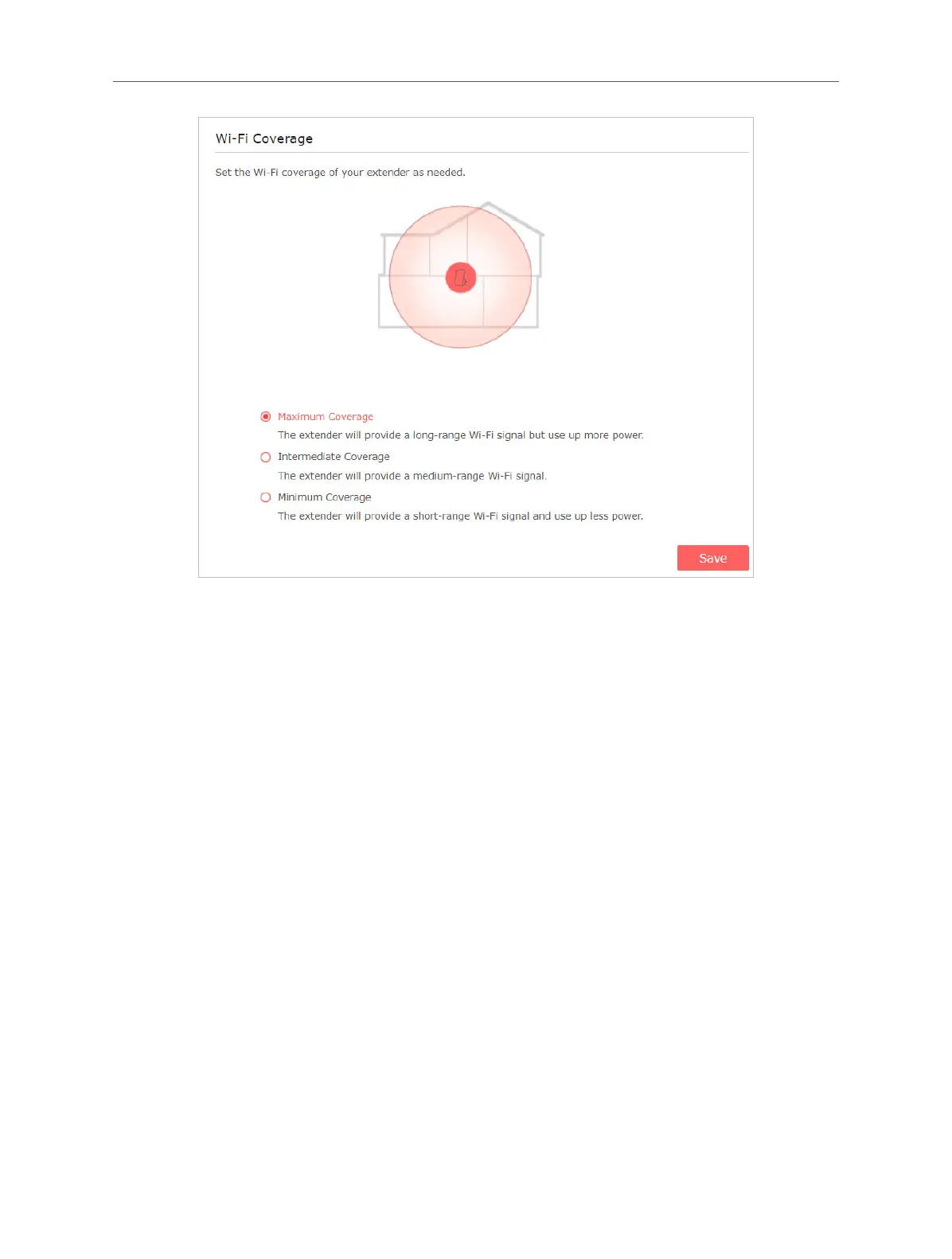 Wi-Fi Coverage

Set the Wi-Fi coverage of your extender as needed.

Maximum Coverage
The extender will provide a long-range Wi-Fi signal but use up more power.

Intermediate Coverage
The extender will provide a medium-range Wi-Fi signal.

Minimum Coverage
The extender will provide a short-range Wi-Fi signal and use up less power.

Save